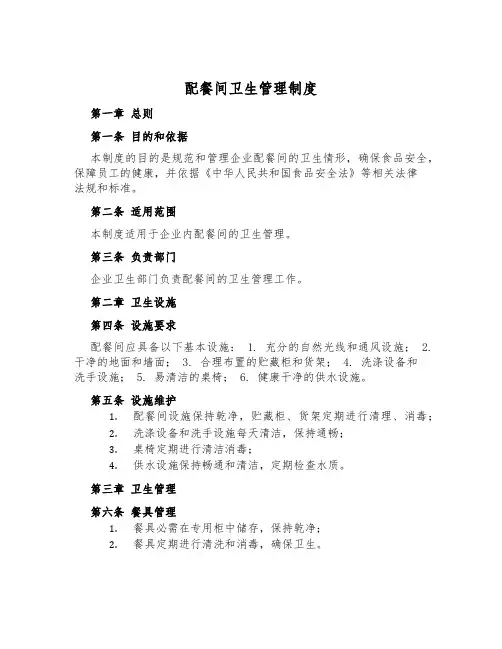 配餐间卫生管理制度

第一章 总则

第一条 目的和依据

本制度的目的是规范和管理企业配餐间的卫生情形，确保食品安全，保障员工的健康，并依据《中华人民共和国食品安全法》等相关法律法规和标准。

第二条 适用范围

本制度适用于企业内配餐间的卫生管理。

第三条 负责部门

企业卫生部门负责配餐间的卫生管理工作。

第二章 卫生设施

第四条 设施要求

配餐间应具备以下基本设施： 1. 充分的自然光线和通风设施； 2. 干净的地面和墙面； 3. 合理布置的贮藏柜和货架； 4. 洗涤设备和洗手设施； 5. 易清洁的桌椅； 6. 健康干净的供水设施。

第五条 设施维护
1. 配餐间设施保持乾净，贮藏柜、货架定期进行清理、消毒；
2. 洗涤设备和洗手设施每天清洁，保持通畅；
3. 桌椅定期进行清洁消毒；
4. 供水设施保持畅通和清洁，定期检查水质。

第三章 卫生管理

第六条 餐具管理
1. 餐具必需在专用柜中储存，保持乾净；
2. 餐具定期进行清洗和消毒，确保卫生。